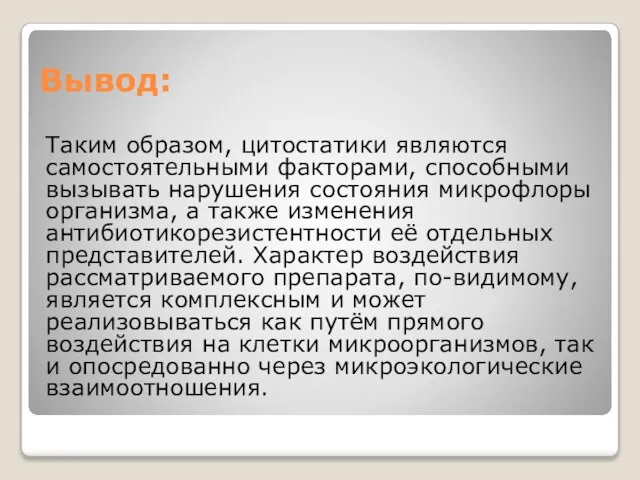 Вывод:

Таким образом, цитостатики являются самостоятельными факторами, способными вызывать нарушения состояния микрофлоры организма, а также изменения антибиотикорезистентности её отдельных представителей. Характер воздействия рассматриваемого препарата, по-видимому, является комплексным и может реализовываться как путём прямого воздействия на клетки микроорганизмов, так и опосредованно через микроэкологические взаимоотношения.